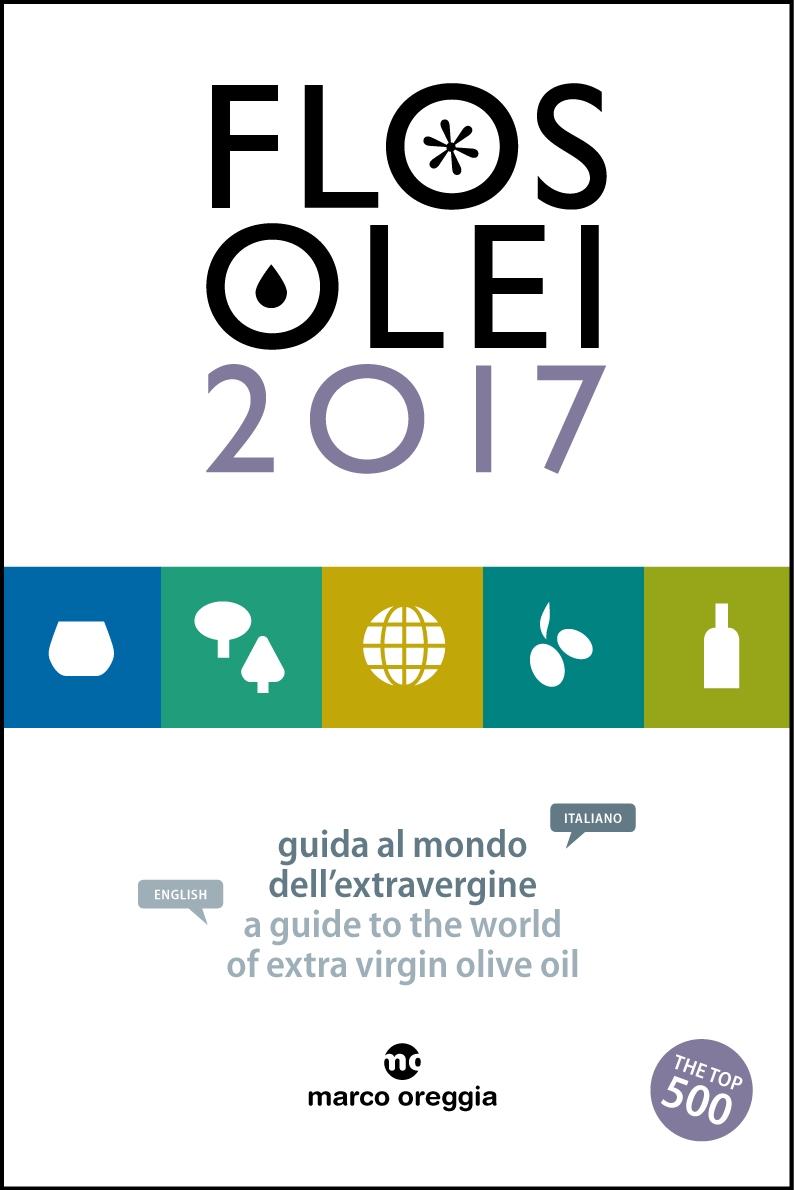 FLOS
OLEI
2017

ITALIANO
guida al mondo
dell'extravergine
ENGLISH
a guide to the world
of extra virgin olive oil

mo
marco oreggia

THE TOP
500